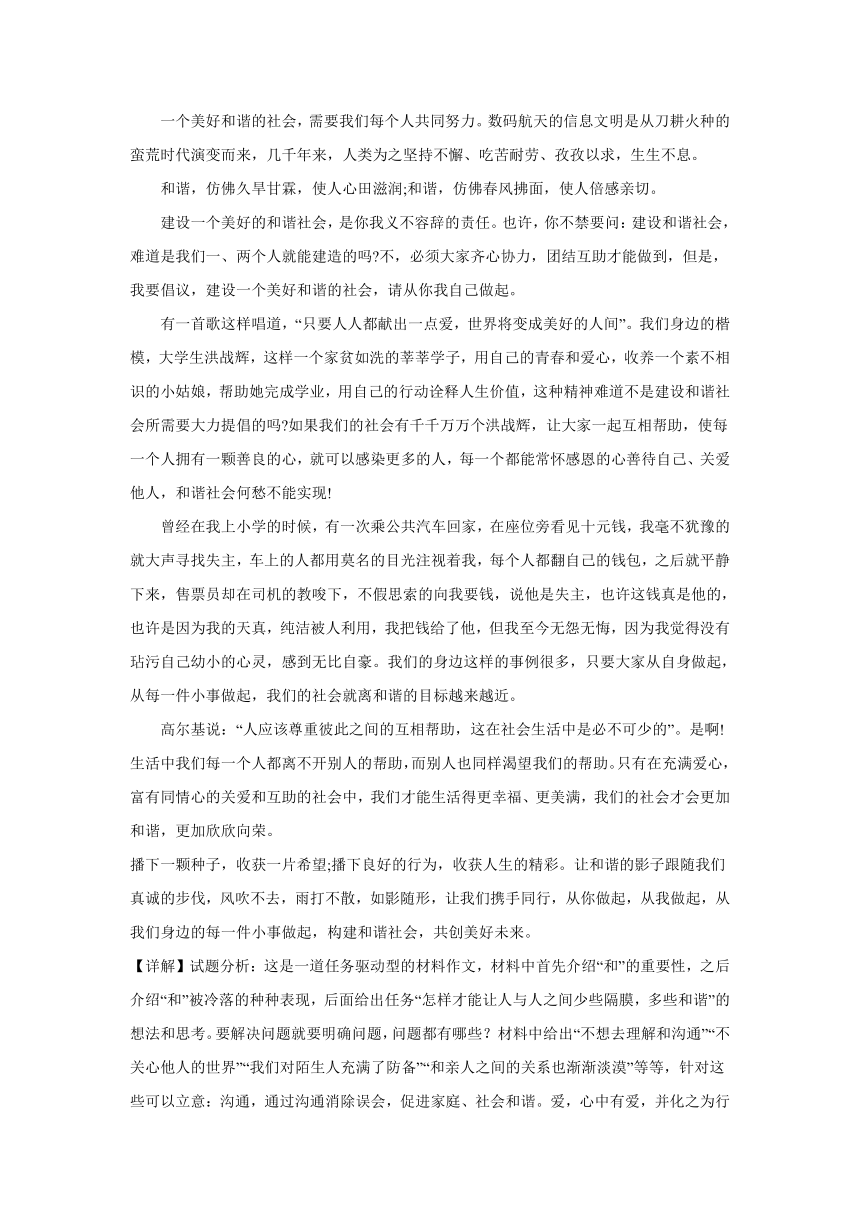 一个美好和谐的社会，需要我们每个人共同努力。数码航天的信息文明是从刀耕火种的蛮荒时代演变而来，几千年来，人类为之坚持不懈、吃苦耐劳、孜孜以求，生生不息。

和谐，仿佛久旱甘霖，使人心田滋润;和谐，仿佛春风拂面，使人倍感亲切。

建设一个美好的和谐社会，是你我义不容辞的责任。也许，你不禁要问：建设和谐社会，难道是我们一、两个人就能建造的吗?不，必须大家齐心协力，团结互助才能做到，但是，我要倡议，建设一个美好和谐的社会，请从你我自己做起。

有一首歌这样唱道，“只要人人都献出一点爱，世界将变成美好的人间”。我们身边的楷模，大学生洪战辉，这样一个家贫如洗的莘莘学子，用自己的青春和爱心，收养一个素不相识的小姑娘，帮助她完成学业，用自己的行动诠释人生价值，这种精神难道不是建设和谐社会所需要大力提倡的吗?如果我们的社会有千千万万个洪战辉，让大家一起互相帮助，使每一个人拥有一颗善良的心，就可以感染更多的人，每一个都能常怀感恩的心善待自己、关爱他人，和谐社会何愁不能实现!

曾经在我上小学的时候，有一次乘公共汽车回家，在座位旁看见十元钱，我毫不犹豫的就大声寻找失主，车上的人都用莫名的目光注视着我，每个人都翻自己的钱包，之后就平静下来，售票员却在司机的教唆下，不假思索的向我要钱，说他是失主，也许这钱真是他的，也许是因为我的天真，纯洁被人利用，我把钱给了他，但我至今无怨无悔，因为我觉得没有玷污自己幼小的心灵，感到无比自豪。我们的身边这样的事例很多，只要大家从自身做起，从每一件小事做起，我们的社会就离和谐的目标越来越近。

高尔基说：“人应该尊重彼此之间的互相帮助，这在社会生活中是必不可少的”。是啊!生活中我们每一个人都离不开别人的帮助，而别人也同样渴望我们的帮助。只有在充满爱心，富有同情心的关爱和互助的社会中，我们才能生活得更幸福、更美满，我们的社会才会更加和谐，更加欣欣向荣。

播下一颗种子，收获一片希望;播下良好的行为，收获人生的精彩。让和谐的影子跟随我们真诚的步伐，风吹不去，雨打不散，如影随形，让我们携手同行，从你做起，从我做起，从我们身边的每一件小事做起，构建和谐社会，共创美好未来。

【详解】试题分析：这是一道任务驱动型的材料作文，材料中首先介绍“和”的重要性，之后介绍“和”被冷落的种种表现，后面给出任务“怎样才能让人与人之间少些隔膜，多些和谐”的想法和思考。要解决问题就要明确问题，问题都有哪些？材料中给出“不想去理解和沟通”“不关心他人的世界”“我们对陌生人充满了防备”“和亲人之间的关系也渐渐淡漠”等等，针对这些可以立意：沟通，通过沟通消除误会，促进家庭、社会和谐。爱，心中有爱，并化之为行